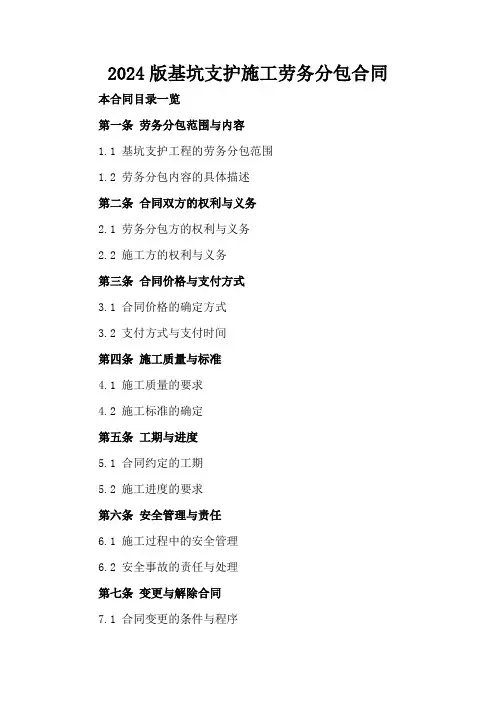 2024版基坑支护施工劳务分包合同

本合同目录一览

第一条 劳务分包范围与内容

1.1 基坑支护工程的劳务分包范围

1.2 劳务分包内容的具体描述

第二条 合同双方的权利与义务

2.1 劳务分包方的权利与义务

2.2 施工方的权利与义务

第三条 合同价格与支付方式

3.1 合同价格的确定方式

3.2 支付方式与支付时间

第四条 施工质量与标准

4.1 施工质量的要求

4.2 施工标准的确定

第五条 工期与进度

5.1 合同约定的工期

5.2 施工进度的要求

第六条 安全管理与责任

6.1 施工过程中的安全管理

6.2 安全事故的责任与处理

第七条 变更与解除合同

7.1 合同变更的条件与程序